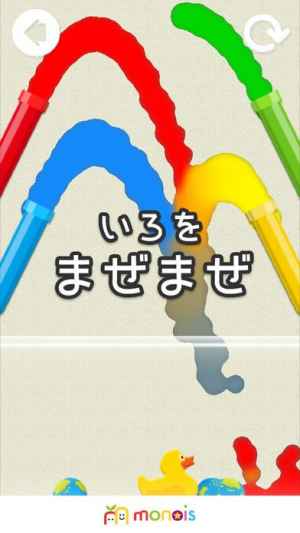 いろを
まぜまぜ

monois